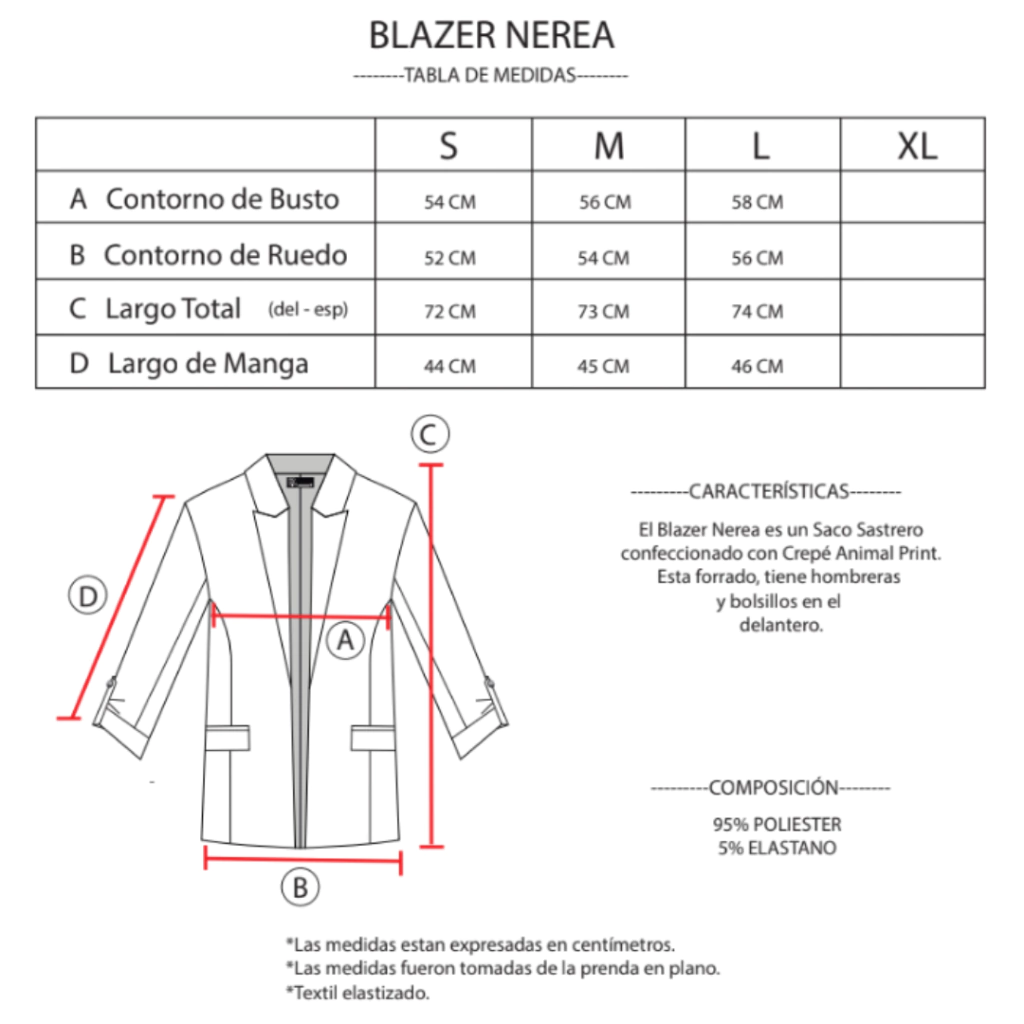 BLAZER NEREA

--------TABLA DE MEDIDAS--------

| | S | M | L | XL |
|---|---|---|---|---|
| A Contorno de Busto | 54 CM | 56 CM | 58 CM | |
| B Contorno de Ruedo | 52 CM | 54 CM | 56 CM | |
| C Largo Total (del - esp) | 72 CM | 73 CM | 74 CM | |
| D Largo de Manga | 44 CM | 45 CM | 46 CM | |

C

D

A

B

---------CARACTERÍSTICAS--------

El Blazer Nerea es un Saco Sastrero confeccionado con Crepé Animal Print. Esta forrado, tiene hombreras y bolsillos en el delantero.

---------COMPOSICIÓN--------

95% POLIESTER
5% ELASTANO

*Las medidas estan expresadas en centímetros.
*Las medidas fueron tomadas de la prenda en plano.
*Textil elastizado.